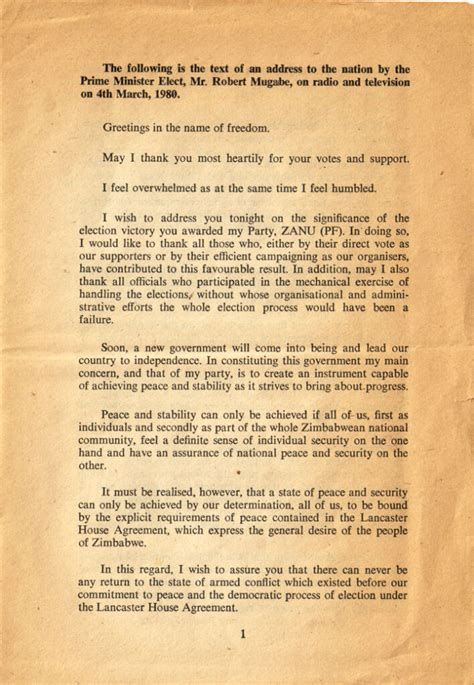 The following is the text of an address to the nation by the Prime Minister Elect, Mr. Robert Mugabe, on radio and television on 4th March, 1980.

Greetings in the name of freedom.

May I thank you most heartily for your votes and support.

I feel overwhelmed as at the same time I feel humbled.

I wish to address you tonight on the significance of the election victory you awarded my Party, ZANU (PF). In doing so, I would like to thank all those who, either by their direct vote as our supporters or by their efficient campaigning as our organisers, have contributed to this favourable result. In addition, may I also thank all officials who participated in the mechanical exercise of handling the elections, without whose organisational and administrative efforts the whole election process would have been a failure.

Soon, a new government will come into being and lead our country to independence. In constituting this government my main concern, and that of my party, is to create an instrument capable of achieving peace and stability as it strives to bring about progress.

Peace and stability can only be achieved if all of us, first as individuals and secondly as part of the whole Zimbabwean national community, feel a definite sense of individual security on the one hand and have an assurance of national peace and security on the other.

It must be realised, however, that a state of peace and security can only be achieved by our determination, all of us, to be bound by the explicit requirements of peace contained in the Lancaster House Agreement, which express the general desire of the people of Zimbabwe.

In this regard, I wish to assure you that there can never be any return to the state of armed conflict which existed before our commitment to peace and the democratic process of election under the Lancaster House Agreement.

1